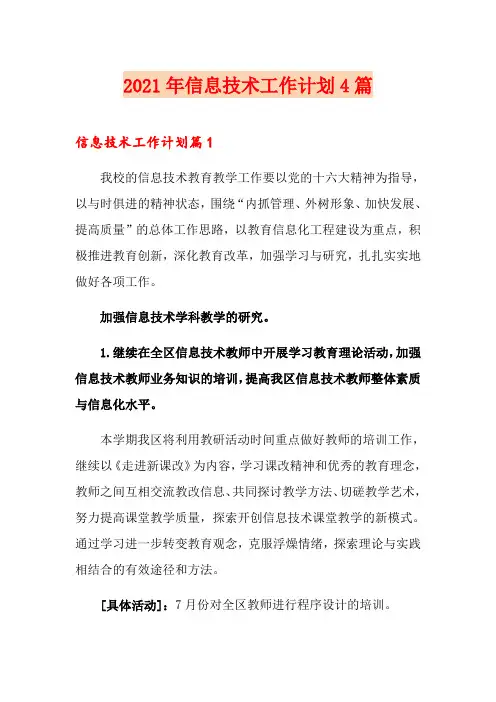 2021年信息技术工作计划4篇

信息技术工作计划篇1

我校的信息技术教育教学工作要以党的十六大精神为指导，以与时俱进的精神状态，围绕“内抓管理、外树形象、加快发展、提高质量”的总体工作思路，以教育信息化工程建设为重点，积极推进教育创新，深化教育改革，加强学习与研究，扎扎实实地做好各项工作。

加强信息技术学科教学的研究。

1.继续在全区信息技术教师中开展学习教育理论活动，加强信息技术教师业务知识的培训，提高我区信息技术教师整体素质与信息化水平。

本学期我区将利用教研活动时间重点做好教师的培训工作，继续以《走进新课改》为内容，学习课改精神和优秀的教育理念，教师之间互相交流教改信息、共同探讨教学方法、切磋教学艺术，努力提高课堂教学质量，探索开创信息技术课堂教学的新模式。通过学习进一步转变教育观念，克服浮燥情绪，探索理论与实践相结合的有效途径和方法。

[具体活动]：7月份对全区教师进行程序设计的培训。